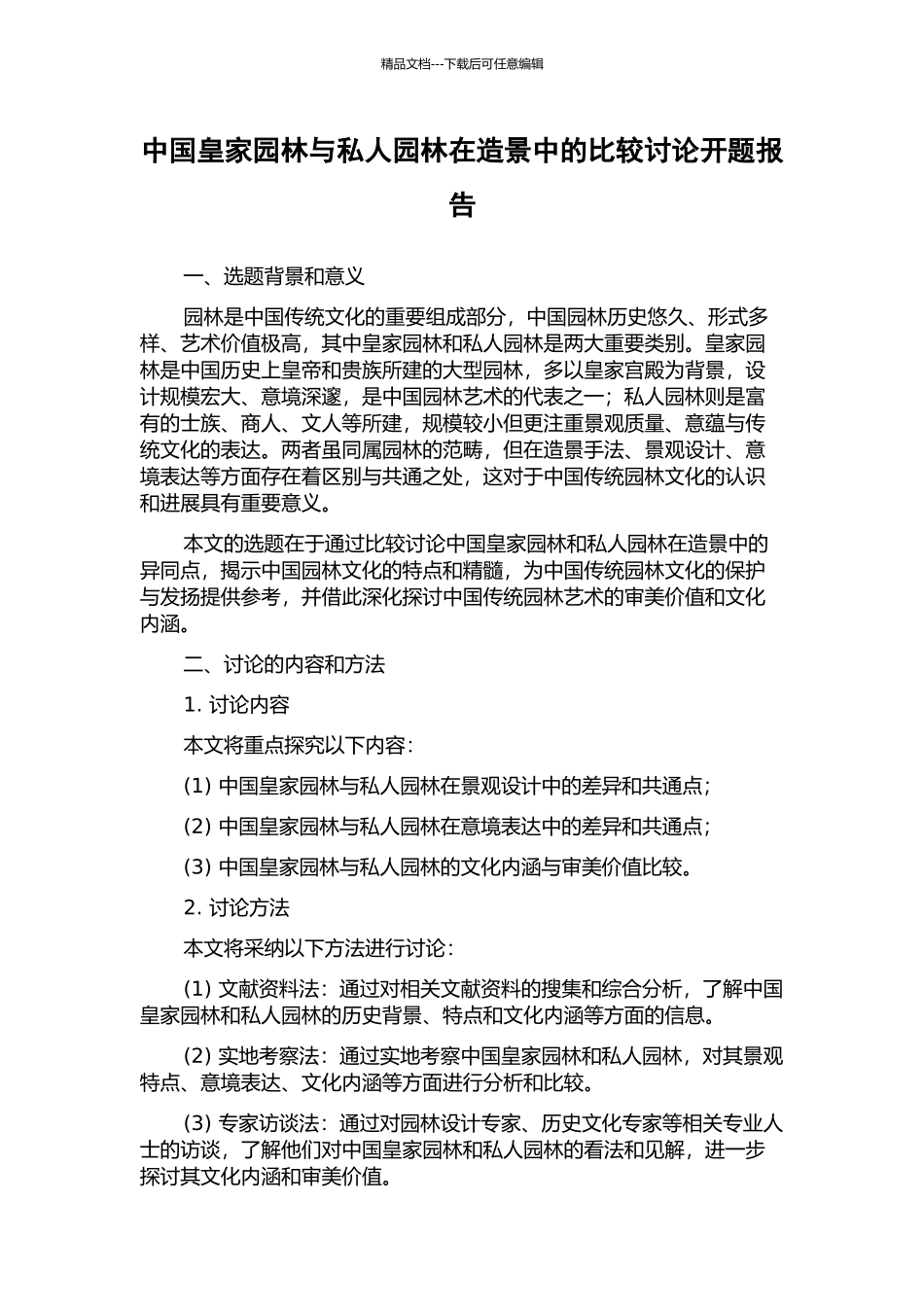 精品文档---下载后可任意编辑

中国皇家园林与私人园林在造景中的比较讨论开题报告

一、选题背景和意义

园林是中国传统文化的重要组成部分，中国园林历史悠久、形式多样、艺术价值极高，其中皇家园林和私人园林是两大重要类别。皇家园林是中国历史上皇帝和贵族所建的大型园林，多以皇家宫殿为背景，设计规模宏大、意境深邃，是中国园林艺术的代表之一；私人园林则是富有的士族、商人、文人等所建，规模较小但更注重景观质量、意蕴与传统文化的表达。两者虽同属园林的范畴，但在造景手法、景观设计、意境表达等方面存在着区别与共通之处，这对于中国传统园林文化的认识和进展具有重要意义。

本文的选题在于通过比较讨论中国皇家园林和私人园林在造景中的异同点，揭示中国园林文化的特点和精髓，为中国传统园林文化的保护与发扬提供参考，并借此深化探讨中国传统园林艺术的审美价值和文化内涵。

二、讨论的内容和方法

1. 讨论内容

本文将重点探究以下内容：

(1) 中国皇家园林与私人园林在景观设计中的差异和共通点；

(2) 中国皇家园林与私人园林在意境表达中的差异和共通点；

(3) 中国皇家园林与私人园林的文化内涵与审美价值比较。

2. 讨论方法

本文将采纳以下方法进行讨论：

(1) 文献资料法：通过对相关文献资料的搜集和综合分析，了解中国皇家园林和私人园林的历史背景、特点和文化内涵等方面的信息。

(2) 实地考察法：通过实地考察中国皇家园林和私人园林，对其景观特点、意境表达、文化内涵等方面进行分析和比较。

(3) 专家访谈法：通过对园林设计专家、历史文化专家等相关专业人士的访谈，了解他们对中国皇家园林和私人园林的看法和见解，进一步探讨其文化内涵和审美价值。